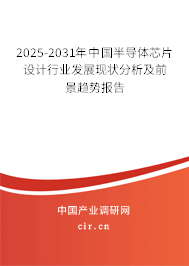 2025-2031年中国半导体芯片设计行业发展现状分析及前景趋势报告

中国产业调研网

cir.cn